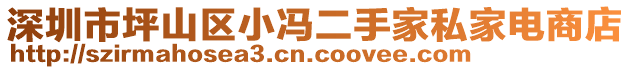 深圳市坪山区小冯二手家私家电商店
http://szirmahosea3.cn.coovee.com